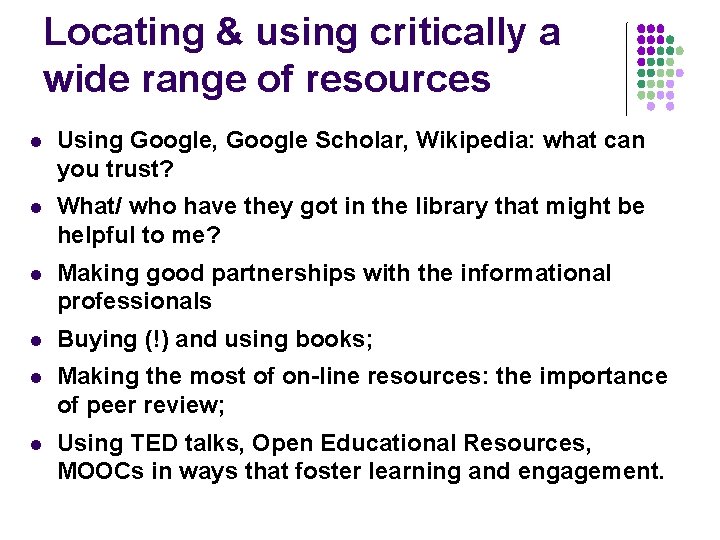 Locating & using critically a wide range of resources

• Using Google, Google Scholar, Wikipedia: what can you trust?

• What/ who have they got in the library that might be helpful to me?

• Making good partnerships with the informational professionals

• Buying (!) and using books;

• Making the most of on-line resources: the importance of peer review;

• Using TED talks, Open Educational Resources, MOOCs in ways that foster learning and engagement.